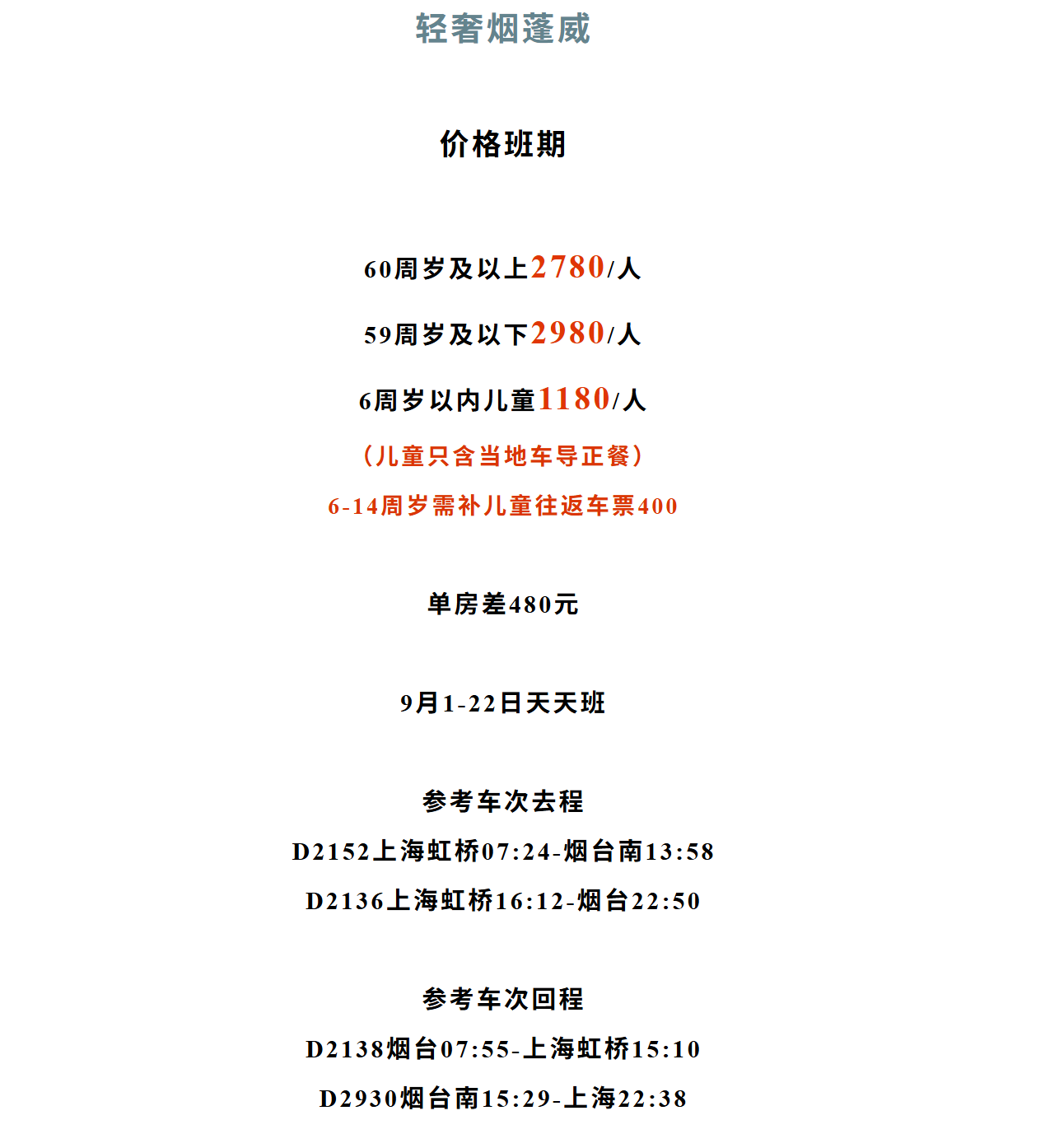 轻奢烟蓬威

价格班期

60周岁及以上2780/人

59周岁及以下2980/人

6周岁以内儿童1180/人

（儿童只含当地车导正餐）

6-14周岁需补儿童往返车票400

单房差480元

9月1-22日天天班

参考车次去程

D2152上海虹桥07:24-烟台南13:58

D2136上海虹桥16:12-烟台22:50

参考车次回程

D2138烟台07:55-上海虹桥15:10

D2930烟台南15:29-上海22:38